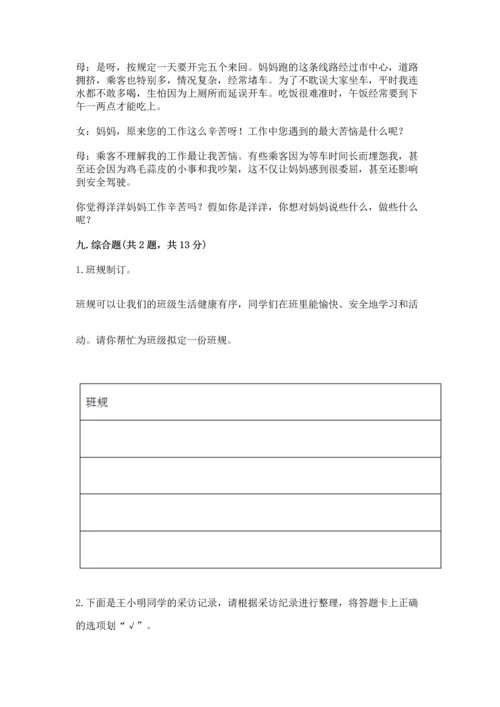 母：是呀，按规定一天要开完五个来回。妈妈跑的这条线路经过市中心，道路拥挤，乘客也特别多，情况复杂，经常堵车。为了不耽误大家坐车，平时我连水都不敢多喝，生怕因为上厕所而延误开车。吃饭很难准时，午饭经常要到下午一两点才能吃上。

女：妈妈，原来您的工作这么辛苦呀！工作中您遇到的最大苦恼是什么呢？

母：乘客不理解我的工作最让我苦恼。有些乘客因为等车时间长而埋怨我，甚至还会因为鸡毛蒜皮的小事和我吵架，这不仅让妈妈感到很委屈，甚至还影响到安全驾驶。

你觉得洋洋妈妈工作辛苦吗？假如你是洋洋，你想对妈妈说些什么，做些什么呢？

九. 综合题（共 2 题，共 13 分）

1. 班规制订。

班规可以让我们的班级生活健康有序，同学们在班里能愉快、安全地学习和活动。请你帮忙为班级拟定一份班规。

| 班规 |
|---|
| |
| |
| |
| |

2. 下面是王小明同学的采访记录，请根据采访纪录进行整理，将答题卡上正确的选项划“√”。